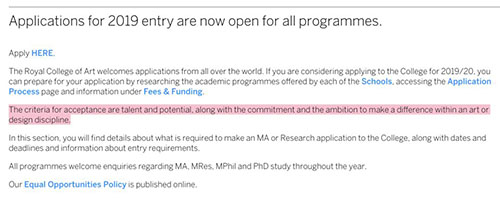 Applications for 2019 entry are now open for all programmes.

Apply HERE.

The Royal College of Art welcomes applications from all over the world. If you are considering applying to the College for 2019/20, you can prepare for your application by researching the academic programmes offered by each of the Schools, accessing the Application Process page and information under Fees & Funding.

The criteria for acceptance are talent and potential, along with the commitment and the ambition to make a difference within an art or design discipline.

In this section, you will find details about what is required to make an MA or Research application to the College, along with dates and deadlines and information about entry requirements.

All programmes welcome enquiries regarding MA, MRes, MPhil and PhD study throughout the year.

Our Equal Opportunities Policy is published online.